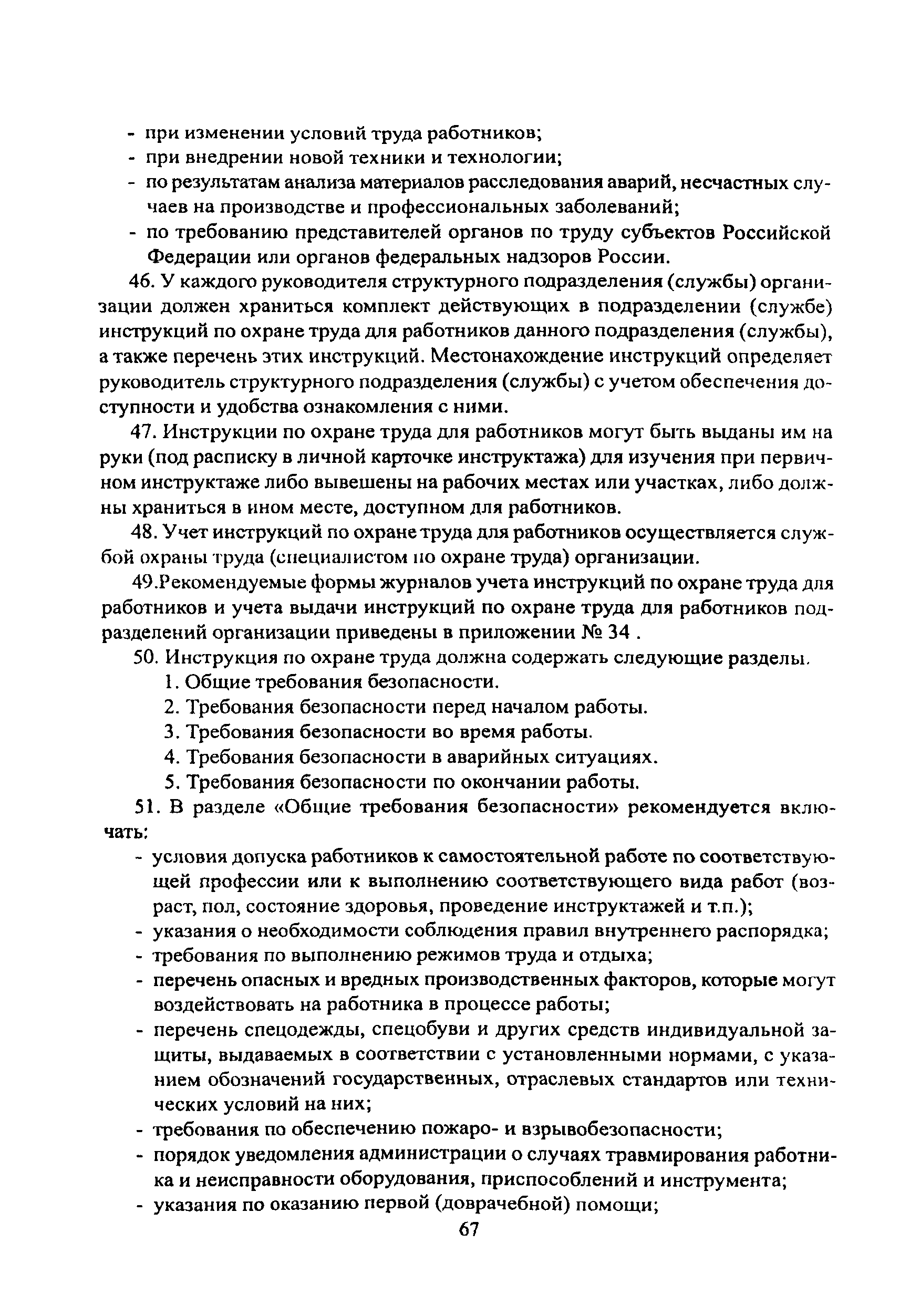 - при изменении условий труда работников;
- при внедрении новой техники и технологии;
- по результатам анализа материалов расследования аварий, несчастных случаев на производстве и профессиональных заболеваний;
- по требованию представителей органов по труду субъектов Российской Федерации или органов федеральных надзоров России.

46. У каждого руководителя структурного подразделения (службы) организации должен храниться комплект действующих в подразделении (службе) инструкций по охране труда для работников данного подразделения (службы), а также перечень этих инструкций. Местонахождение инструкций определяет руководитель структурного подразделения (службы) с учетом обеспечения доступности и удобства ознакомления с ними.

47. Инструкции по охране труда для работников могут быть выданы им на руки (под расписку в личной карточке инструктажа) для изучения при первичном инструктаже либо вывешены на рабочих местах или участках, либо должны храниться в ином месте, доступном для работников.

48. Учет инструкций по охране труда для работников осуществляется службой охраны труда (специалистом по охране труда) организации.

49.Рекомендуемые формы журналов учета инструкций по охране труда для работников и учета выдачи инструкций по охране труда для работников подразделений организации приведены в приложении № 34 .

50. Инструкция по охране труда должна содержать следующие разделы.
1. Общие требования безопасности.
2. Требования безопасности перед началом работы.
3. Требования безопасности во время работы.
4. Требования безопасности в аварийных ситуациях.
5. Требования безопасности по окончании работы.

51. В разделе «Общие требования безопасности» рекомендуется включать:
- условия допуска работников к самостоятельной работе по соответствующей профессии или к выполнению соответствующего вида работ (возраст, пол, состояние здоровья, проведение инструктажей и т.п.);
- указания о необходимости соблюдения правил внутреннего распорядка;
- требования по выполнению режимов труда и отдыха;
- перечень опасных и вредных производственных факторов, которые могут воздействовать на работника в процессе работы;
- перечень спецодежды, спецобуви и других средств индивидуальной защиты, выдаваемых в соответствии с установленными нормами, с указанием обозначений государственных, отраслевых стандартов или технических условий на них;
- требования по обеспечению пожаро- и взрывобезопасности;
- порядок уведомления администрации о случаях травмирования работника и неисправности оборудования, приспособлений и инструмента;
- указания по оказанию первой (доврачебной) помощи;

67